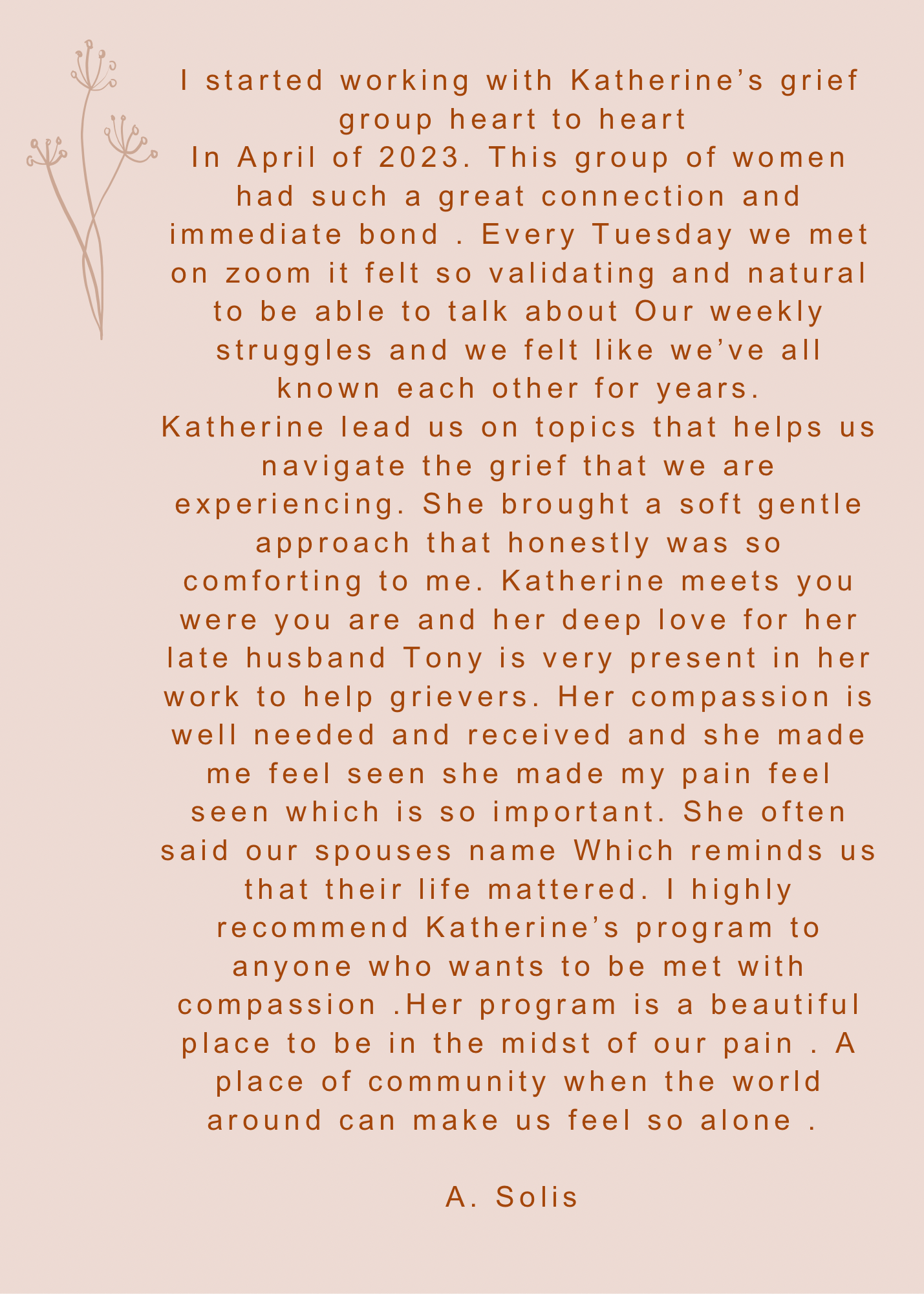 I started working with Katherine's grief group heart to heart

In April of 2023. This group of women had such a great connection and immediate bond . Every Tuesday we met on zoom it felt so validating and natural to be able to talk about Our weekly struggles and we felt like we've all known each other for years.

Katherine lead us on topics that helps us navigate the grief that we are experiencing. She brought a soft gentle approach that honestly was so comforting to me. Katherine meets you were you are and her deep love for her late husband Tony is very present in her work to help grievers. Her compassion is well needed and received and she made me feel seen she made my pain feel seen which is so important. She often said our spouses name Which reminds us that their life mattered. I highly recommend Katherine's program to anyone who wants to be met with compassion .Her program is a beautiful place to be in the midst of our pain . A place of community when the world around can make us feel so alone .

A. Solis